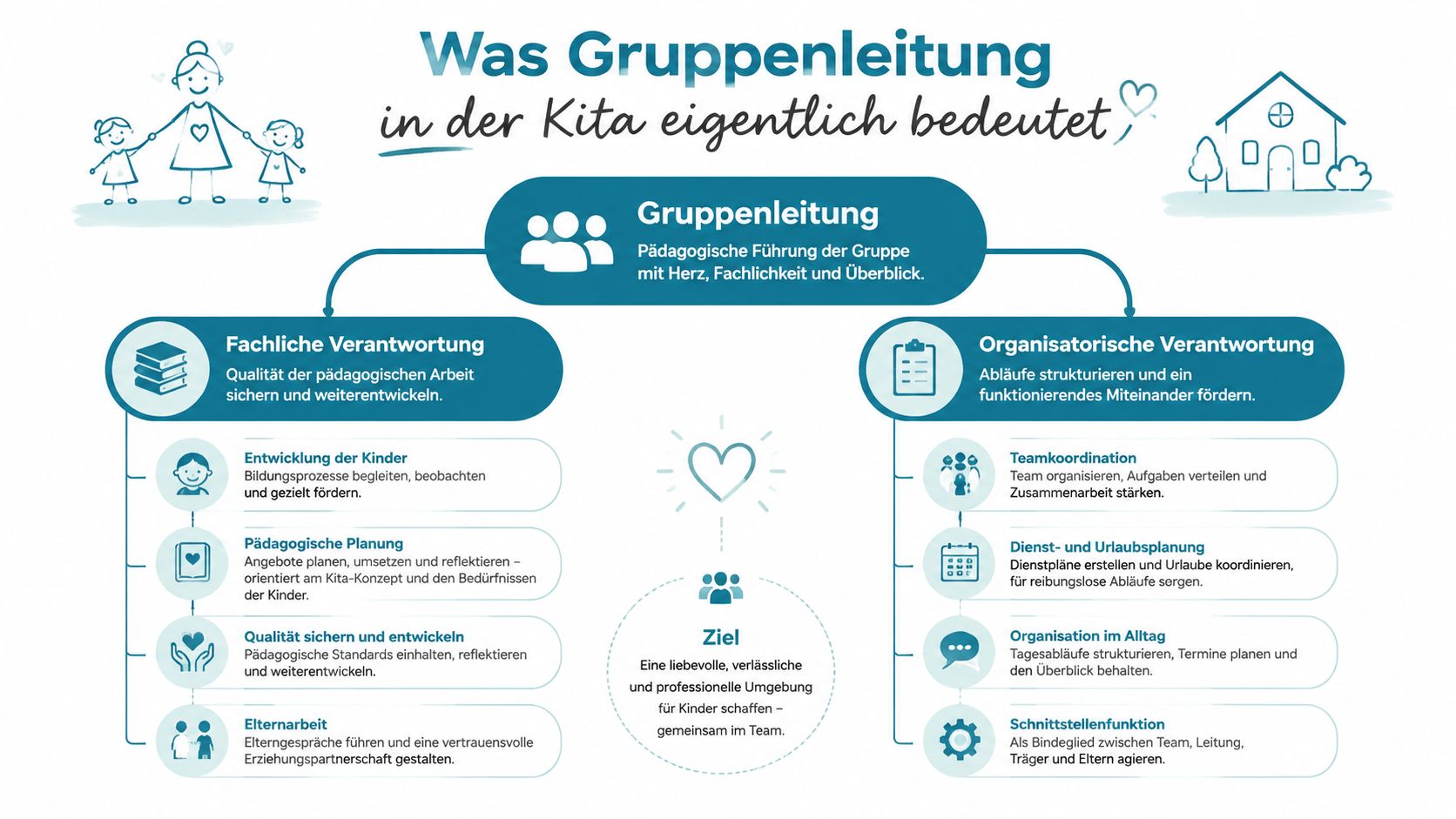 Was Gruppenleitung
in der Kita eigentlich bedeutet

Gruppenleitung
Pädagogische Führung der Gruppe mit Herz, Fachlichkeit und Überblick.

Fachliche Verantwortung
Qualität der pädagogischen Arbeit sichern und weiterentwickeln.

Entwicklung der Kinder
Bildungsprozesse begleiten, beobachten und gezielt fördern.

Pädagogische Planung
Angebote planen, umsetzen und reflektieren – orientiert am Kita-Konzept und den Bedürfnissen der Kinder.

Qualität sichern und entwickeln
Pädagogische Standards einhalten, reflektieren und weiterentwickeln.

Elternarbeit
Elterngespräche führen und eine vertrauensvolle Erziehungspartnerschaft gestalten.

Ziel
Eine liebevolle, verlässliche und professionelle Umgebung für Kinder schaffen – gemeinsam im Team.

Organisatorische Verantwortung
Abläufe strukturieren und ein funktionierendes Miteinander fördern.

Teamkoordination
Team organisieren, Aufgaben verteilen und Zusammenarbeit stärken.

Dienst- und Urlaubsplanung
Dienstpläne erstellen und Urlaube koordinieren, für reibungslose Abläufe sorgen.

Organisation im Alltag
Tagesabläufe strukturieren, Termine planen und den Überblick behalten.

Schnittstellenfunktion
Als Bindeglied zwischen Team, Leitung, Träger und Eltern agieren.